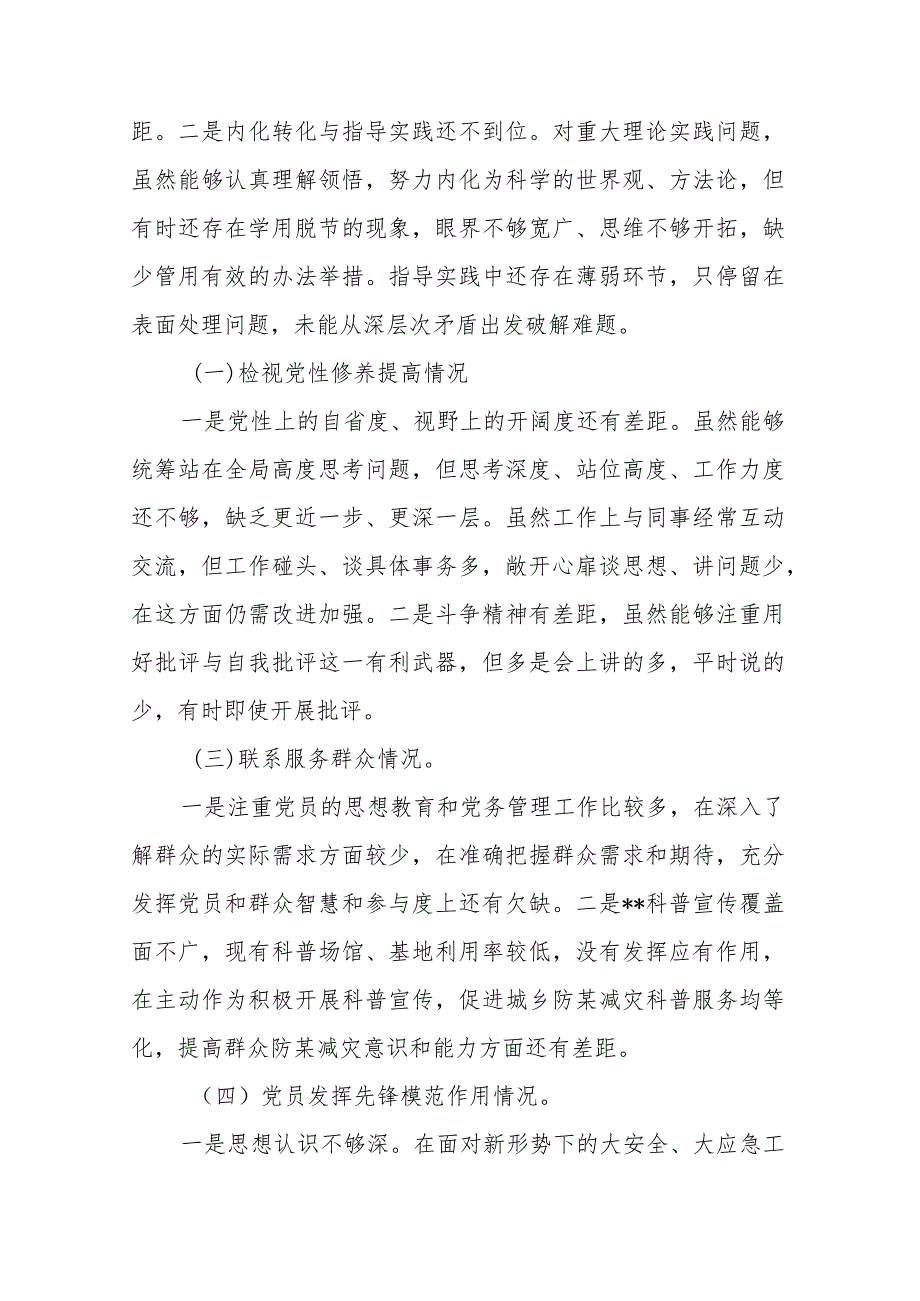 距。二是内化转化与指导实践还不到位。对重大理论实践问题，虽然能够认真理解领悟，努力内化为科学的世界观、方法论，但有时还存在学用脱节的现象，眼界不够宽广、思维不够开拓，缺少管用有效的办法举措。指导实践中还存在薄弱环节，只停留在表面处理问题，未能从深层次矛盾出发破解难题。

(一)检视党性修养提高情况

一是党性上的自省度、视野上的开阔度还有差距。虽然能够统筹站在全局高度思考问题，但思考深度、站位高度、工作力度还不够，缺乏更近一步、更深一层。虽然工作上与同事经常互动交流，但工作碰头、谈具体事务多，敞开心扉谈思想、讲问题少，在这方面仍需改进加强。二是斗争精神有差距，虽然能够注重用好批评与自我批评这一有利武器，但多是会上讲的多，平时说的少，有时即使开展批评。

(三)联系服务群众情况。

一是注重党员的思想教育和党务管理工作比较多，在深入了解群众的实际需求方面较少，在准确把握群众需求和期待，充分发挥党员和群众智慧和参与度上还有欠缺。二是**科普宣传覆盖面不广，现有科普场馆、基地利用率较低，没有发挥应有作用，在主动作为积极开展科普宣传，促进城乡防某减灾科普服务均等化，提高群众防某减灾意识和能力方面还有差距。

（四）党员发挥先锋模范作用情况。

一是思想认识不够深。在面对新形势下的大安全、大应急工